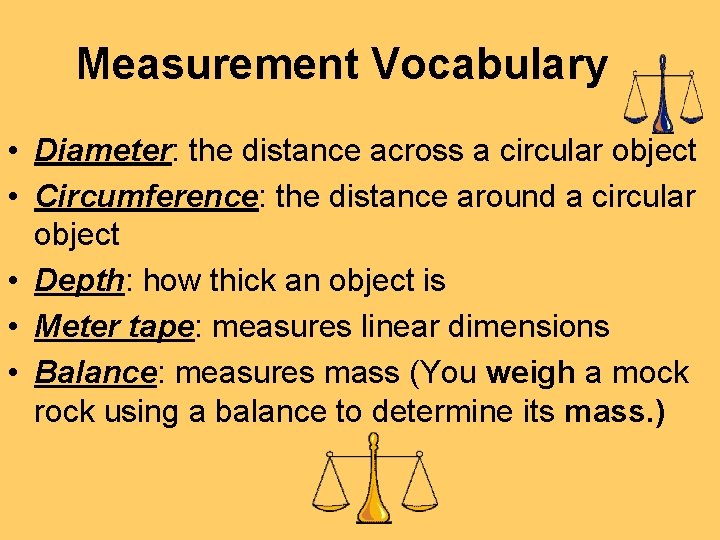 Measurement Vocabulary

• Diameter: the distance across a circular object
• Circumference: the distance around a circular object
• Depth: how thick an object is
• Meter tape: measures linear dimensions
• Balance: measures mass (You weigh a mock rock using a balance to determine its mass.)